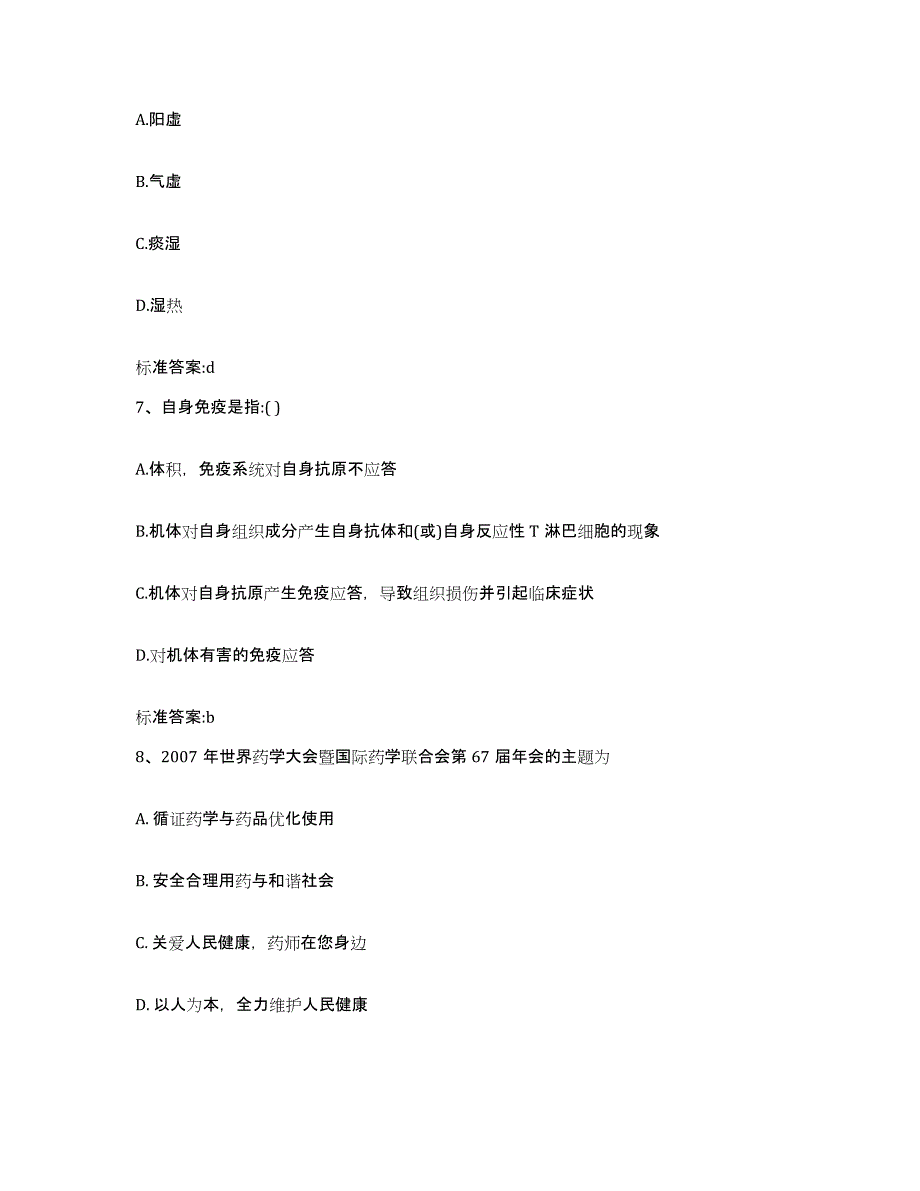 A.阳虚

B.气虚

C.痰湿

D.湿热

标准答案:d

7、自身免疫是指:( )

A.体积，免疫系统对自身抗原不应答

B.机体对自身组织成分产生自身抗体和(或)自身反应性 T 淋巴细胞的现象

C.机体对自身抗原产生免疫应答，导致组织损伤并引起临床症状

D.对机体有害的免疫应答

标准答案:b

8、2007 年世界药学大会暨国际药学联合会第 67 届年会的主题为

A. 循证药学与药品优化使用

B. 安全合理用药与和谐社会

C. 关爱人民健康，药师在您身边

D. 以人为本，全力维护人民健康